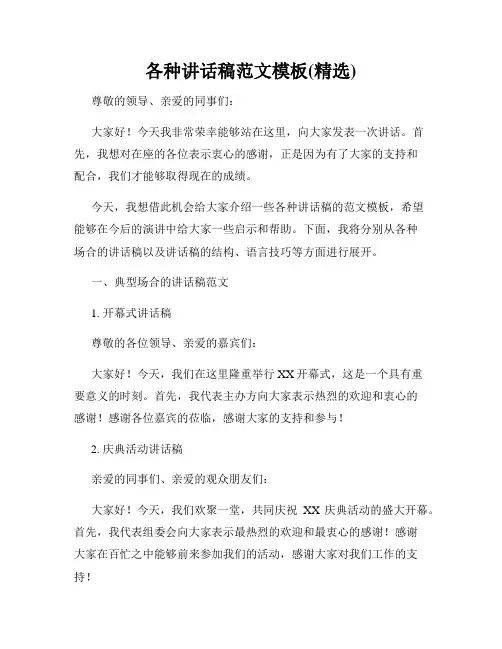 各种讲话稿范文模板(精选)

尊敬的领导、亲爱的同事们：

大家好！今天我非常荣幸能够站在这里，向大家发表一次讲话。首先，我想对在座的各位表示衷心的感谢，正是因为有了大家的支持和配合，我们才能够取得现在的成绩。

今天，我想借此机会给大家介绍一些各种讲话稿的范文模板，希望能够在今后的演讲中给大家一些启示和帮助。下面，我将分别从各种场合的讲话稿以及讲话稿的结构、语言技巧等方面进行展开。

一、典型场合的讲话稿范文

1. 开幕式讲话稿

尊敬的各位领导、亲爱的嘉宾们：

大家好！今天，我们在这里隆重举行 XX 开幕式，这是一个具有重要意义的时刻。首先，我代表主办方向大家表示热烈的欢迎和衷心的感谢！感谢各位嘉宾的莅临，感谢大家的支持和参与！

2. 庆典活动讲话稿

亲爱的同事们、亲爱的观众朋友们：

大家好！今天，我们欢聚一堂，共同庆祝 XX 庆典活动的盛大开幕。首先，我代表组委会向大家表示最热烈的欢迎和最衷心的感谢！感谢大家在百忙之中能够前来参加我们的活动，感谢大家对我们工作的支持！